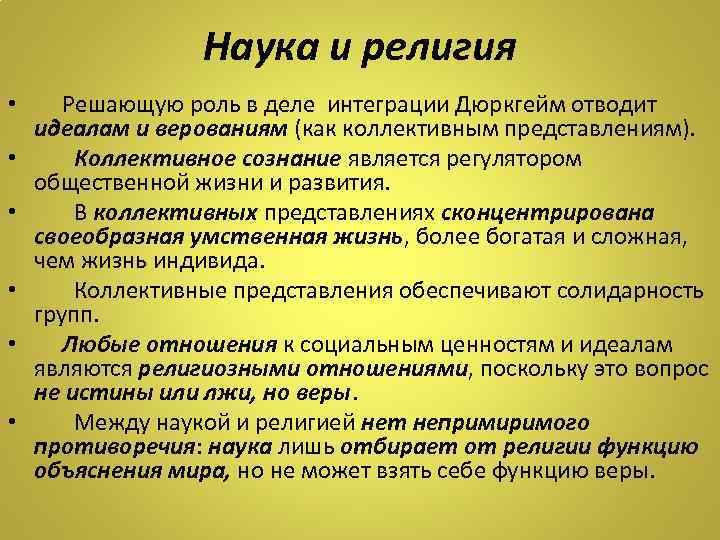 Наука и религия

• Решающую роль в деле интеграции Дюркгейм отводит идеалам и верованиям (как коллективным представлениям).

• Коллективное сознание является регулятором общественной жизни и развития.

• В коллективных представлениях сконцентрирована своеобразная умственная жизнь, более богатая и сложная, чем жизнь индивида.

• Коллективные представления обеспечивают солидарность групп.

• Любые отношения к социальным ценностям и идеалам являются религиозными отношениями, поскольку это вопрос не истины или лжи, но веры.

• Между наукой и религией нет непримиримого противоречия: наука лишь отбирает от религии функцию объяснения мира, но не может взять себе функцию веры.